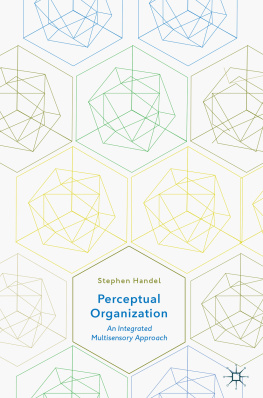 Stephen Handel

Perceptual Organization

An Integrated Multisensory Approach